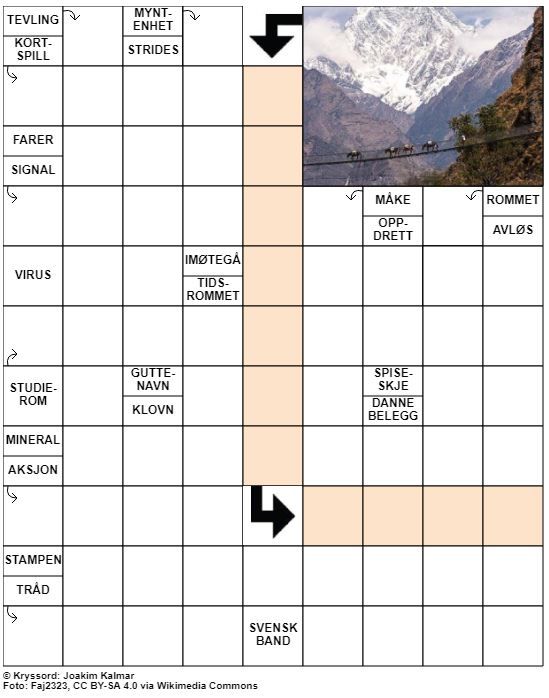 TEVLING
KORT-SPILL
MYNT-ENHET
STRIDES
FARER
SIGNAL
MÅKE
OPP-DRETT
ROMMET
AVLØS
VIRUS
IMØTEGÅ
TIDS-ROMMET
STUDIE-ROM
GUTTE-NAVN
KLOVN
SPISE-SKJE
DANNE BELEGG
MINERAL
AKSJON
STAMPEN
TRÅD
SVENSK BAND

© Kryssord: Joakim Kalmar
Foto: Faj2323, CC BY-SA 4.0 via Wikimedia Commons